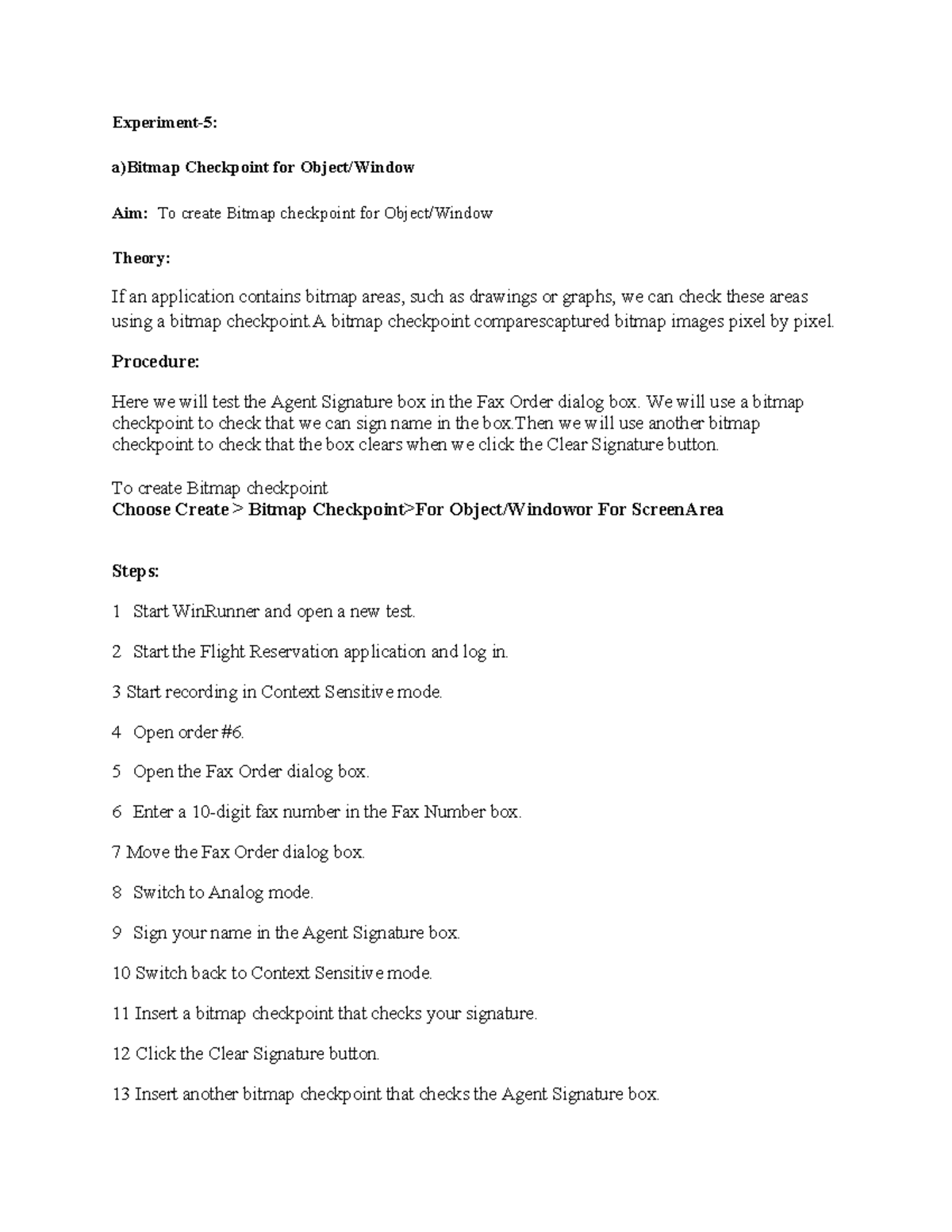 Experiment-5:

a)Bitmap Checkpoint for Object/Window

Aim: To create Bitmap checkpoint for Object/Window

Theory:

If an application contains bitmap areas, such as drawings or graphs, we can check these areas using a bitmap checkpoint.A bitmap checkpoint comparescaptured bitmap images pixel by pixel.

Procedure:

Here we will test the Agent Signature box in the Fax Order dialog box. We will use a bitmap checkpoint to check that we can sign name in the box.Then we will use another bitmap checkpoint to check that the box clears when we click the Clear Signature button.

To create Bitmap checkpoint
Choose Create > Bitmap Checkpoint>For Object/Windowor For ScreenArea

Steps:

1 Start WinRunner and open a new test.

2 Start the Flight Reservation application and log in.

3 Start recording in Context Sensitive mode.

4 Open order #6.

5 Open the Fax Order dialog box.

6 Enter a 10-digit fax number in the Fax Number box.

7 Move the Fax Order dialog box.

8 Switch to Analog mode.

9 Sign your name in the Agent Signature box.

10 Switch back to Context Sensitive mode.

11 Insert a bitmap checkpoint that checks your signature.

12 Click the Clear Signature button.

13 Insert another bitmap checkpoint that checks the Agent Signature box.